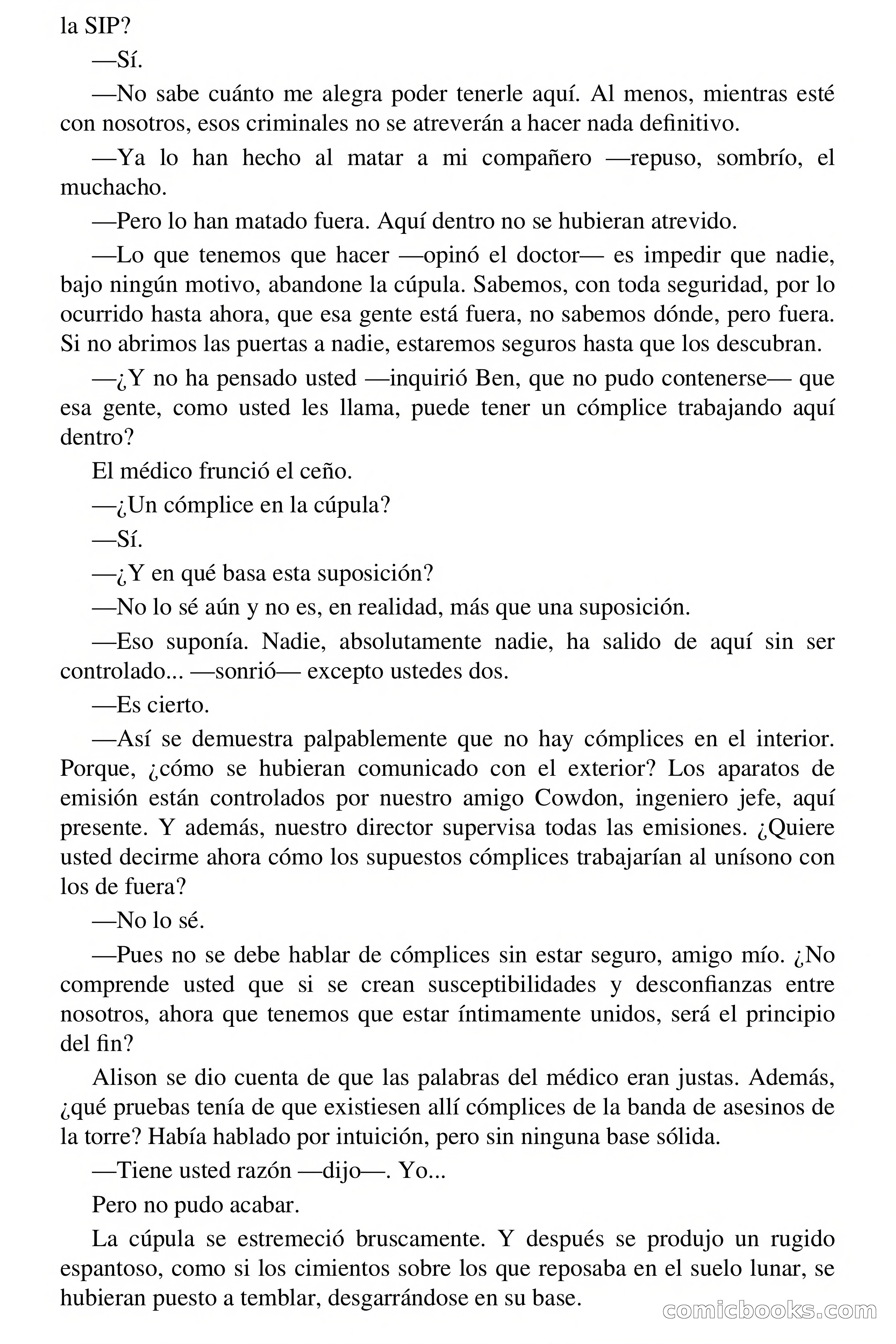 la SIP?

—Sí.

—No sabe cuánto me alegra poder tenerle aquí. Al menos, mientras esté con nosotros, esos criminales no se atreverán a hacer nada definitivo.

—Ya lo han hecho al matar a mi compañero —repuso, sombrío, el muchacho.

—Pero lo han matado fuera. Aquí dentro no se hubieran atrevido.

—Lo que tenemos que hacer —opinó el doctor— es impedir que nadie, bajo ningún motivo, abandone la cúpula. Sabemos, con toda seguridad, por lo ocurrido hasta ahora, que esa gente está fuera, no sabemos dónde, pero fuera. Si no abrimos las puertas a nadie, estaremos seguros hasta que los descubran.

—¿Y no ha pensado usted —inquirió Ben, que no pudo contenerse— que esa gente, como usted les llama, puede tener un cómplice trabajando aquí dentro?

El médico frunció el ceño.

—¿Un cómplice en la cúpula?

—Sí.

—¿Y en qué basa esta suposición?

—No lo sé aún y no es, en realidad, más que una suposición.

—Eso suponía. Nadie, absolutamente nadie, ha salido de aquí sin ser controlado... —sonrió— excepto ustedes dos.

—Es cierto.

—Así se demuestra palpablemente que no hay cómplices en el interior. Porque, ¿cómo se hubieran comunicado con el exterior? Los aparatos de emisión están controlados por nuestro amigo Cowdon, ingeniero jefe, aquí presente. Y además, nuestro director supervisa todas las emisiones. ¿Quiere usted decirme ahora cómo los supuestos cómplices trabajarían al unísono con los de fuera?

—No lo sé.

—Pues no se debe hablar de cómplices sin estar seguro, amigo mío. ¿No comprende usted que si se crean susceptibilidades y desconfianzas entre nosotros, ahora que tenemos que estar íntimamente unidos, será el principio del fin?

Alison se dio cuenta de que las palabras del médico eran justas. Además, ¿qué pruebas tenía de que existiesen allí cómplices de la banda de asesinos de la torre? Había hablado por intuición, pero sin ninguna base sólida.

—Tiene usted razón —dijo—. Yo...

Pero no pudo acabar.

La cúpula se estremeció bruscamente. Y después se produjo un rugido espantoso, como si los cimientos sobre los que reposaba en el suelo lunar, se hubieran puesto a temblar, desgarrándose en su base.

comicbooks.com